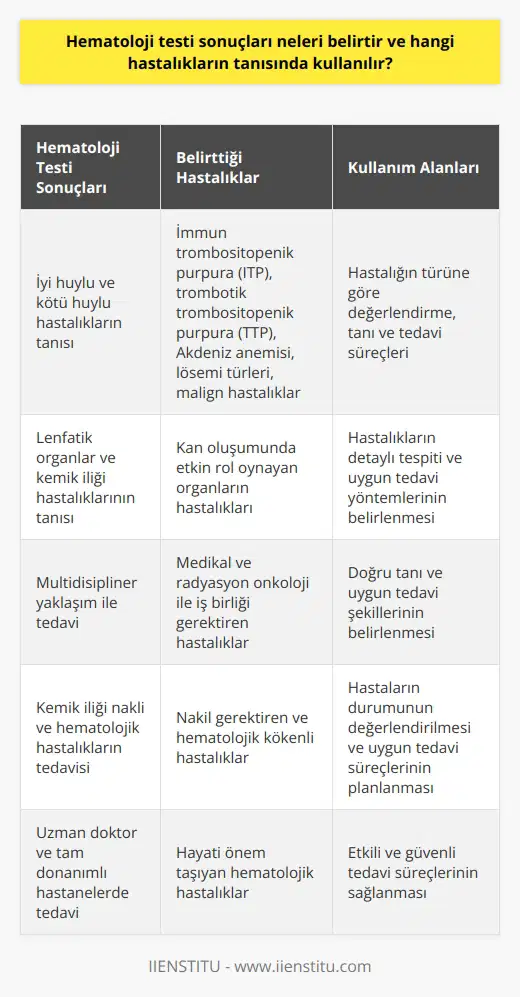 Hematoloji testi sonuçları neleri belirtir ve hangi hastalıkların tanısında kullanılır?

| Hematoloji Testi Sonuçları | Belirttiği Hastalıklar | Kullanım Alanları |
|---|---|---|
| İyi huylu ve kötü huylu hastalıkların tanısı | İmmun trombositopenik purpura (ITP), trombotik trombositopenik purpura (TTP), Akdeniz anemisi, lösemi türleri, malign hastalıklar | Hastalığın türüne göre değerlendirme, tanı ve tedavi süreçleri |
| Lenfatik organlar ve kemik iliği hastalıklarının tanısı | Kan oluşumunda etkin rol oynayan organların hastalıkları | Hastalıkların detaylı tespiti ve uygun tedavi yöntemlerinin belirlenmesi |
| Multidisipliner yaklaşım ile tedavi | Medikal ve radyasyon onkoloji ile iş birliği gerektiren hastalıklar | Doğru tanı ve uygun tedavi şekillerinin belirlenmesi |
| Kemik iliği nakli ve hematolojik hastalıkların tedavisi | Nakil gerektiren ve hematolojik kökenli hastalıklar | Hastaların durumunun değerlendirilmesi ve uygun tedavi süreçlerinin planlanması |
| Uzman doktor ve tam donanımlı hastanelerde tedavi | Hayati önem taşıyan hematolojik hastalıklar | Etkili ve güvenli tedavi süreçlerinin sağlanması |

IIENSTITU - www.iienstitu.com